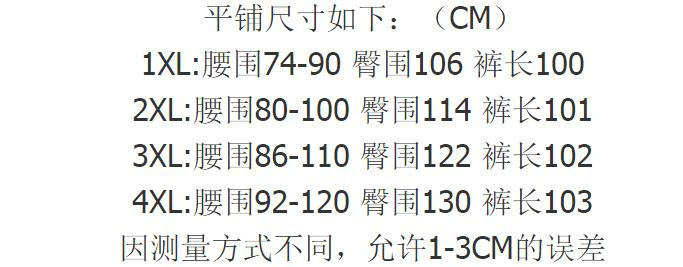 平铺尺寸如下：（CM）
1XL:腰围74-90 臀围106 裤长100
2XL:腰围80-100 臀围114 裤长101
3XL:腰围86-110 臀围122 裤长102
4XL:腰围92-120 臀围130 裤长103
因测量方式不同，允许1-3CM的误差